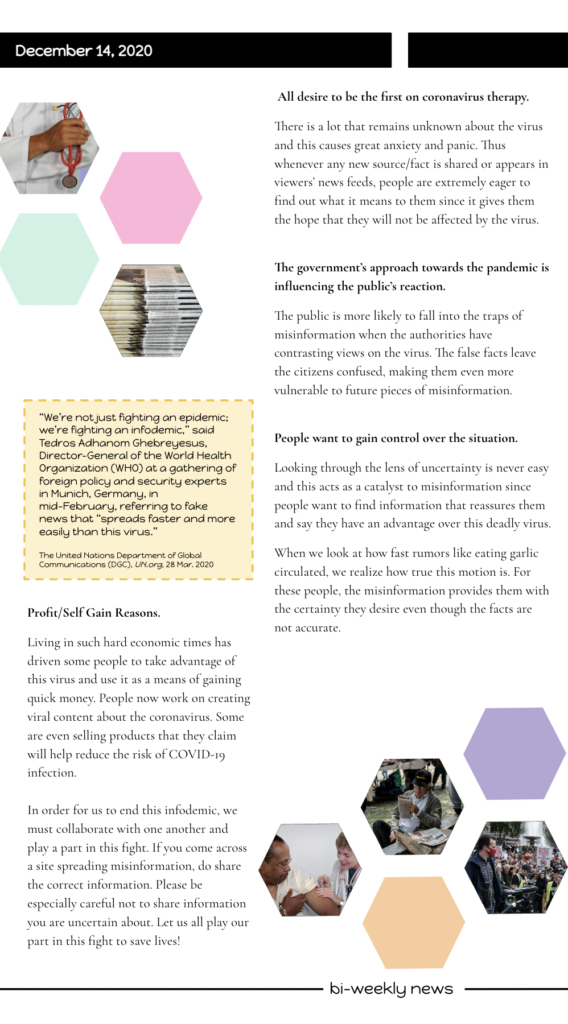 December 14, 2020

"We're not just fighting an epidemic; we're fighting an infodemic," said Tedros Adhanom Ghebreyesus, Director-General of the World Health Organization (WHO) at a gathering of foreign policy and security experts in Munich, Germany, in mid-February, referring to fake news that "spreads faster and more easily than this virus."

The United Nations Department of Global Communications (DGC), UN.org, 28 Mar. 2020

Profit/Self Gain Reasons.

Living in such hard economic times has driven some people to take advantage of this virus and use it as a means of gaining quick money. People now work on creating viral content about the coronavirus. Some are even selling products that they claim will help reduce the risk of COVID-19 infection.

In order for us to end this infodemic, we must collaborate with one another and play a part in this fight. If you come across a site spreading misinformation, do share the correct information. Please be especially careful not to share information you are uncertain about. Let us all play our part in this fight to save lives!

All desire to be the first on coronavirus therapy.

There is a lot that remains unknown about the virus and this causes great anxiety and panic. Thus whenever any new source/fact is shared or appears in viewers' news feeds, people are extremely eager to find out what it means to them since it gives them the hope that they will not be affected by the virus.

The government's approach towards the pandemic is influencing the public's reaction.

The public is more likely to fall into the traps of misinformation when the authorities have contrasting views on the virus. The false facts leave the citizens confused, making them even more vulnerable to future pieces of misinformation.

People want to gain control over the situation.

Looking through the lens of uncertainty is never easy and this acts as a catalyst to misinformation since people want to find information that reassures them and say they have an advantage over this deadly virus.

When we look at how fast rumors like eating garlic circulated, we realize how true this motion is. For these people, the misinformation provides them with the certainty they desire even though the facts are not accurate.

bi-weekly news